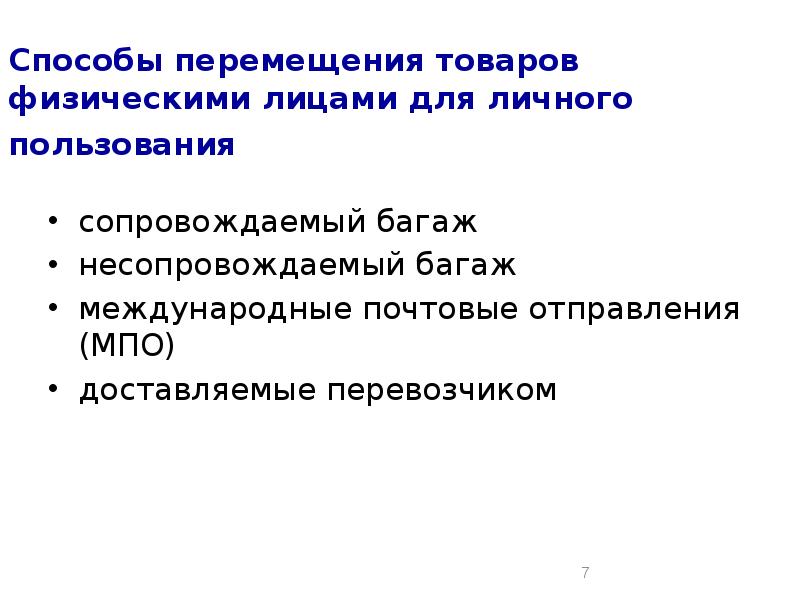 Способы перемещения товаров физическими лицами для личного пользования

• сопровождаемый багаж
• несопровождаемый багаж
• международные почтовые отправления (МПО)
• доставляемые перевозчиком

7